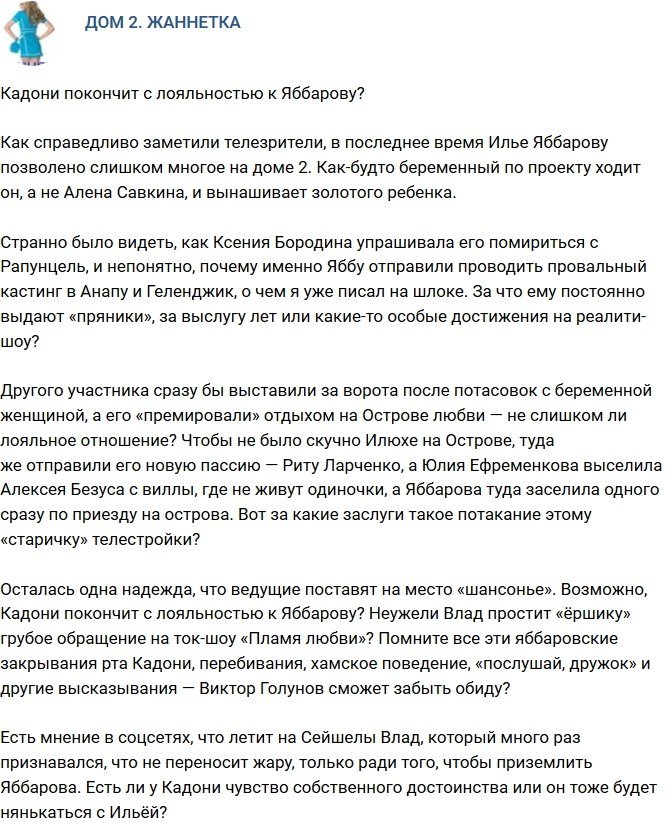 ДОМ 2. ЖАННЕТКА

Кадони покончит с лояльностью к Яббарову?

Как справедливо заметили телезрители, в последнее время Илье Яббарову позволено слишком многое на доме 2. Как-будто беременный по проекту ходит он, а не Алена Савкина, и вынашивает золотого ребенка.

Странно было видеть, как Ксения Бородина упрашивала его помириться с Рапунцель, и непонятно, почему именно Яббу отправили проводить провальный кастинг в Анапу и Геленджик, о чем я уже писал на шлоке. За что ему постоянно выдают «пряники», за выслугу лет или какие-то особые достижения на реалити-шоу?

Другого участника сразу бы выставили за ворота после потасовок с беременной женщиной, а его «премировали» отдыхом на Острове любви — не слишком ли лояльное отношение? Чтобы не было скучно Илюхе на Острове, туда же отправили его новую пассию — Риту Ларченко, а Юлия Ефременкова выселила Алексея Безуса с виллы, где не живут одиночки, а Яббарова туда заселила одного сразу по приезду на острова. Вот за какие заслуги такое потакание этому «старичку» телестройки?

Осталась одна надежда, что ведущие поставят на место «шансонье». Возможно, Кадони покончит с лояльностью к Яббарову? Неужели Влад простит «ёршику» грубое обращение на ток-шоу «Пламя любви»? Помните все эти яббаровские закрывания рта Кадони, перебивания, хамское поведение, «послушай, дружок» и другие высказывания — Виктор Голунов сможет забыть обиду?

Есть мнение в соцсетях, что летит на Сейшелы Влад, который много раз признавался, что не переносит жару, только ради того, чтобы приземлить Яббарова. Есть ли у Кадони чувство собственного достоинства или он тоже будет нянькаться с Ильёй?